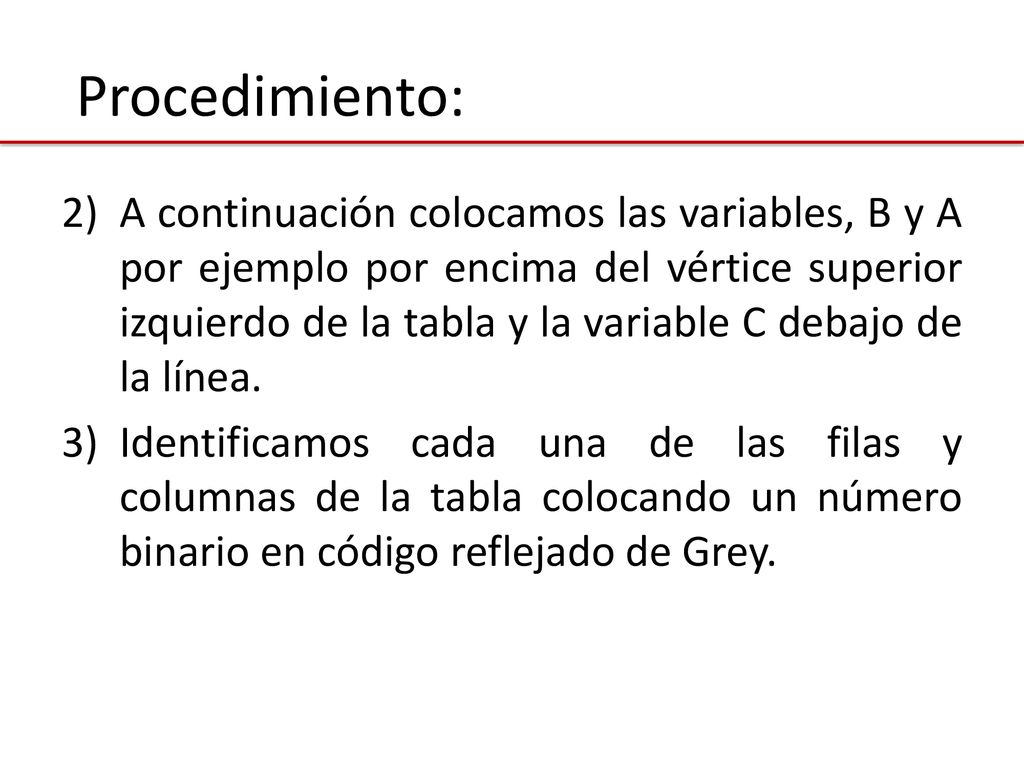 Procedimiento:

2) A continuación colocamos las variables, B y A por ejemplo por encima del vértice superior izquierdo de la tabla y la variable C debajo de la línea.

3) Identificamos cada una de las filas y columnas de la tabla colocando un número binario en código reflejado de Grey.